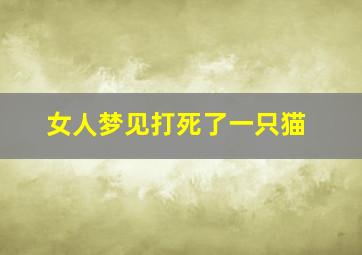 女人梦见打死了一只猫